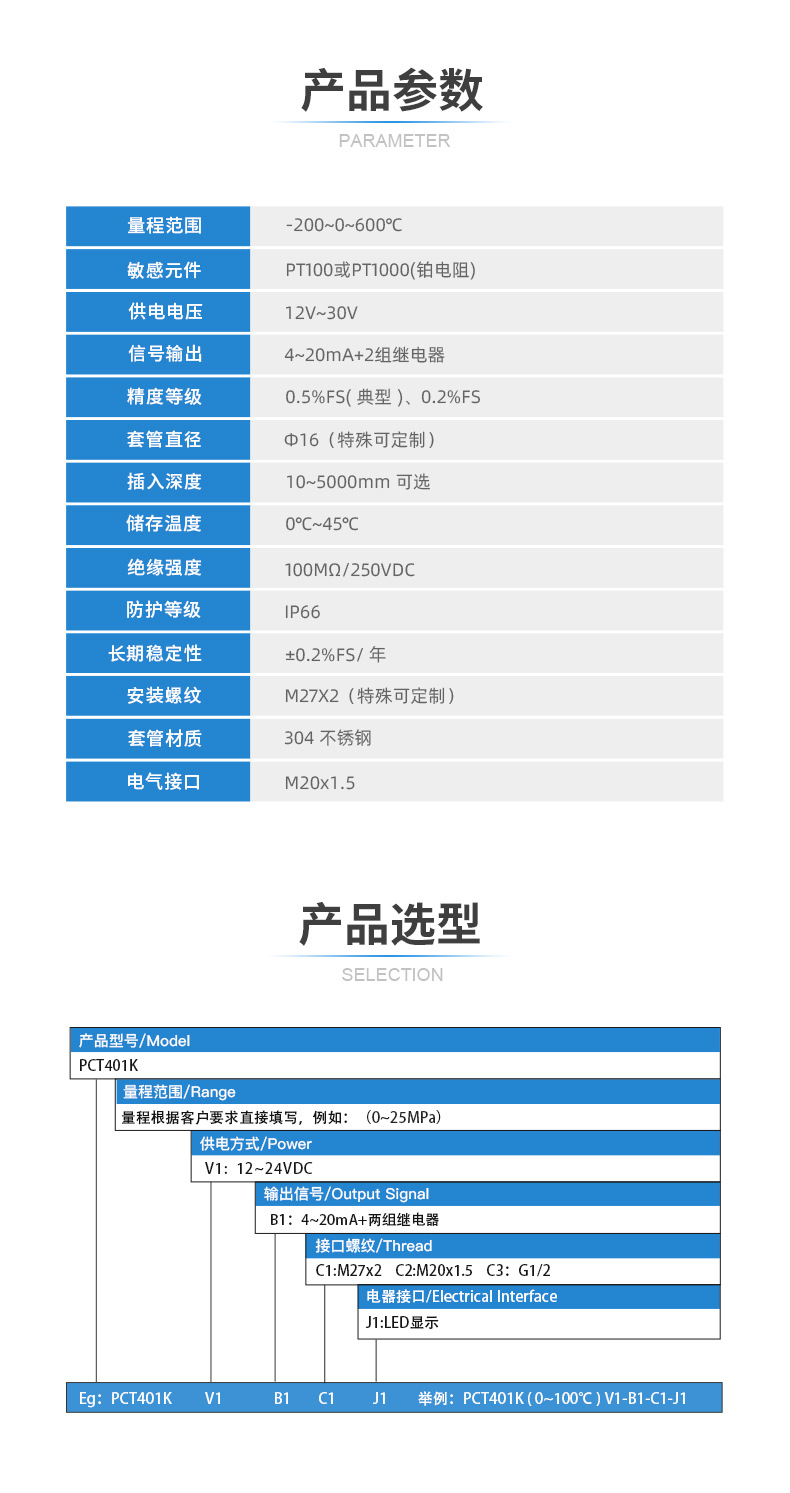 产品参数

PARAMETER

| 量程范围 | -200~0~600℃ |
|---|---|
| 敏感元件 | PT100或PT1000(铂电阻) |
| 供电电压 | 12V~30V |
| 信号输出 | 4~20mA+2组继电器 |
| 精度等级 | 0.5%FS( 典型 )、0.2%FS |
| 套管直径 | Φ16（特殊可定制） |
| 插入深度 | 10~5000mm 可选 |
| 储存温度 | 0℃~45℃ |
| 绝缘强度 | 100MΩ/250VDC |
| 防护等级 | IP66 |
| 长期稳定性 | ±0.2%FS/ 年 |
| 安装螺纹 | M27X2（特殊可定制） |
| 套管材质 | 304 不锈钢 |
| 电气接口 | M20x1.5 |

产品选型

SELECTION

产品型号/Model
PCT401K
量程范围/Range
量程根据客户要求直接填写，例如：（0~25MPa）
供电方式/Power
V1：12~24VDC
输出信号/Output Signal
B1：4~20mA+两组继电器
接口螺纹/Thread
C1:M27x2 C2:M20x1.5 C3：G1/2
电器接口/Electrical Interface
J1:LED显示

Eg：PCT401K V1 B1 C1 J1 举例：PCT401K ( 0~100℃ ) V1-B1-C1-J1